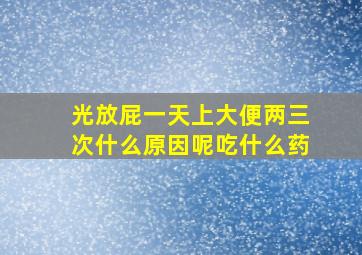 光放屁一天上大便两三次什么原因呢吃什么药